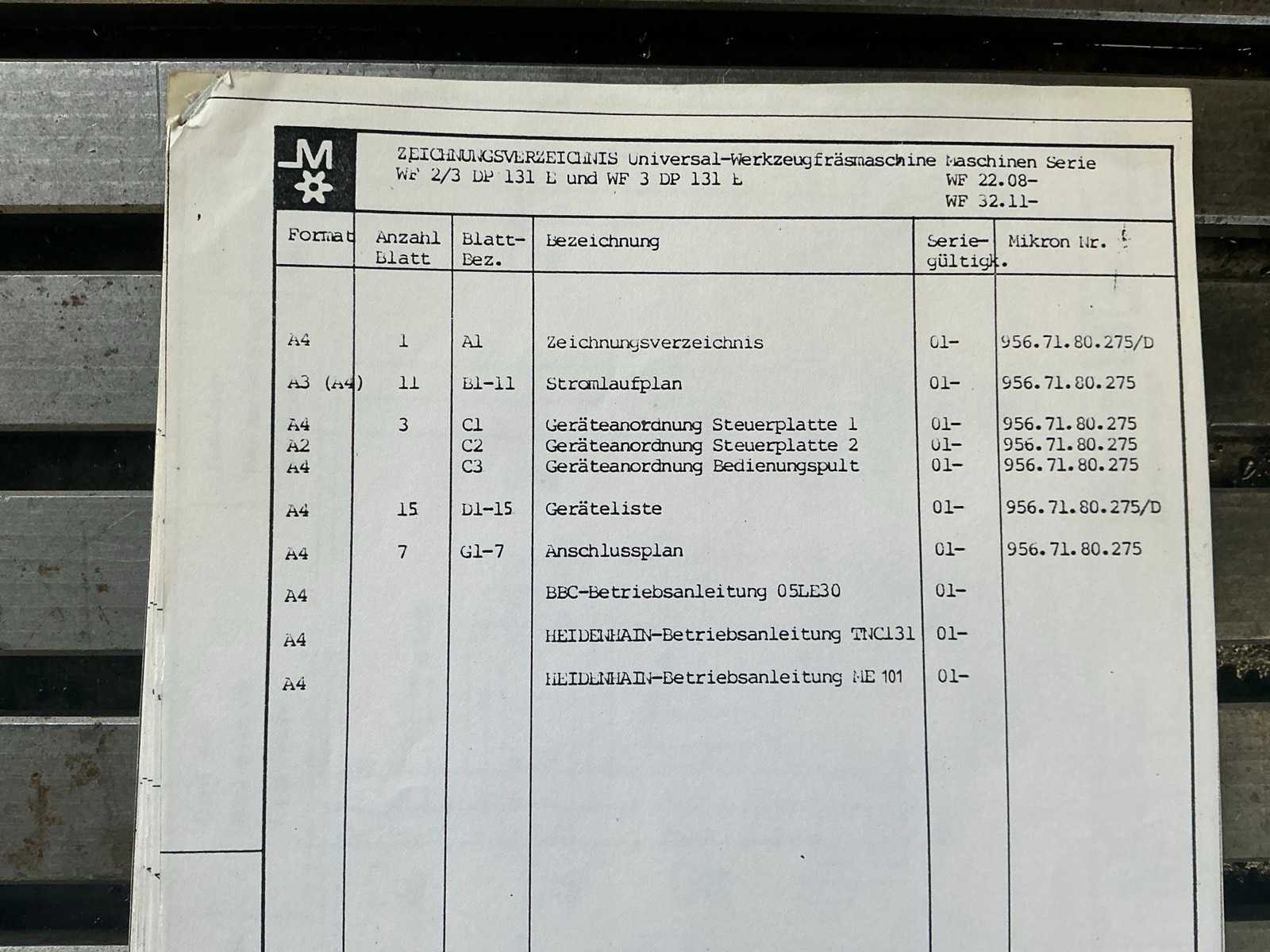 M

ZEICHNUNGSVERZEICHNIS Universal-Werkzeugfräsmaschine Maschinen Serie
WF 2/3 DP 131 E und WF 3 DP 131 E WF 22.08-
WF 32.11-

| Format | Anzahl Blatt | Blatt-Bez. | Bezeichnung | Serie-gültigk. | Mikron Nr. |
|---|---|---|---|---|---|
| A4 | 1 | A1 | Zeichnungsverzeichnis | 01- | 956.71.80.275/D |
| A3 (A4) | 11 | B1-11 | Stromlaufplan | 01- | 956.71.80.275 |
| A4 | 3 | C1 | Geräteanordnung Steuerplatte 1 | 01- | 956.71.80.275 |
| A2 | | C2 | Geräteanordnung Steuerplatte 2 | 01- | 956.71.80.275 |
| A4 | | C3 | Geräteanordnung Bedienungspult | 01- | 956.71.80.275 |
| A4 | 15 | D1-15 | Geräteliste | 01- | 956.71.80.275/D |
| A4 | 7 | G1-7 | Anschlussplan | 01- | 956.71.80.275 |
| A4 | | | BBC-Betriebsanleitung 05LE30 | 01- | |
| A4 | | | HEIDENHAIN-Betriebsanleitung TNC131 | 01- | |
| A4 | | | HEIDENHAIN-Betriebsanleitung ME 101 | 01- | |